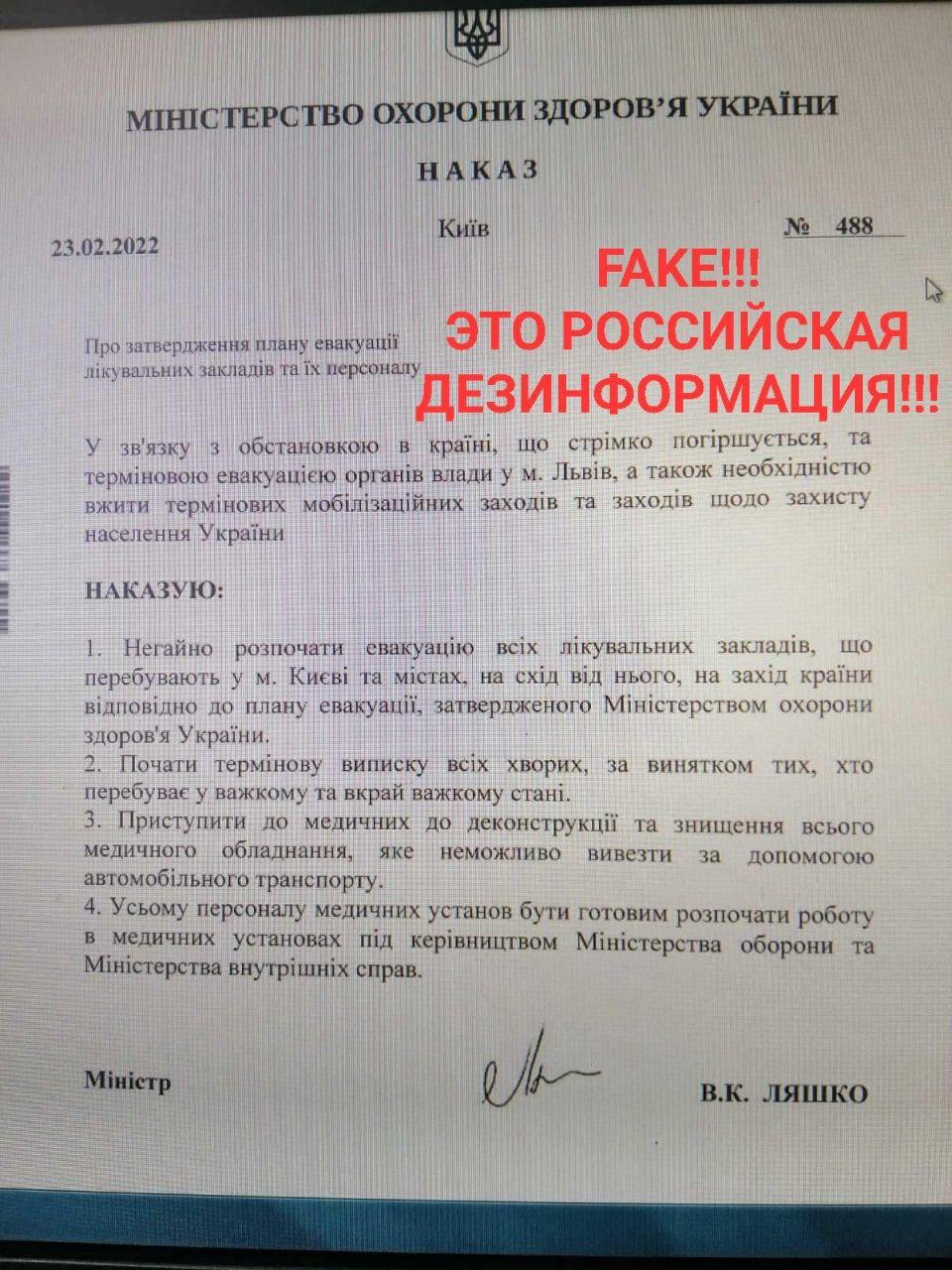 МІНІСТЕРСТВО ОХОРОНИ ЗДОРОВ'Я УКРАЇНИ

НАКАЗ

23.02.2022

Київ

№ 488

FAKE!!!
ЭТО РОССИЙСКАЯ ДЕЗИНФОРМАЦИЯ!!!

Про затвердження плану евакуації лікувальних закладів та їх персоналу

У зв'язку з обстановкою в країні, що стрімко погіршується, та терміновою евакуацією органів влади у м. Львів, а також необхідністю вжити термінових мобілізаційних заходів та заходів щодо захисту населення України

НАКАЗУЮ:

1. Негайно розпочати евакуацію всіх лікувальних закладів, що перебувають у м. Києві та містах, на схід від нього, на захід країни відповідно до плану евакуації, затвердженого Міністерством охорони здоров'я України.
2. Почати термінову виписку всіх хворих, за винятком тих, хто перебуває у важкому та вкрай важкому стані.
3. Приступити до медичних до деконструкції та знищення всього медичного обладнання, яке неможливо вивезти за допомогою автомобільного транспорту.
4. Усьому персоналу медичних установ бути готовим розпочати роботу в медичних установах під керівництвом Міністерства оборони та Міністерства внутрішніх справ.

Міністр

В.К. ЛЯШКО